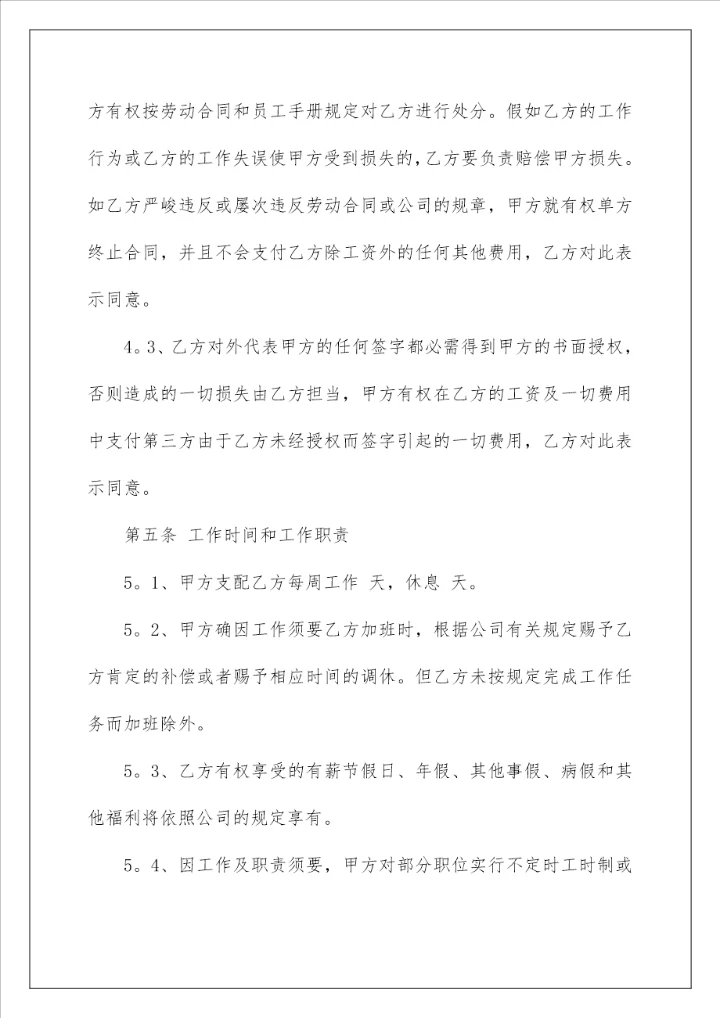 方有权按劳动合同和员工手册规定对乙方进行处分。假如乙方的工作行为或乙方的工作失误使甲方受到损失的，乙方要负责赔偿甲方损失。如乙方严峻违反或屡次违反劳动合同或公司的规章，甲方就有权单方终止合同，并且不会支付乙方除工资外的任何其他费用，乙方对此表示同意。

4。3、乙方对外代表甲方的任何签字都必需得到甲方的书面授权，否则造成的一切损失由乙方担当，甲方有权在乙方的工资及一切费用中支付第三方由于乙方未经授权而签字引起的一切费用，乙方对此表示同意。

第五条 工作时间和工作职责

5。1、甲方支配乙方每周工作 天，休息 天。

5。2、甲方确因工作须要乙方加班时，根据公司有关规定赐予乙方肯定的补偿或者赐予相应时间的调休。但乙方未按规定完成工作任务而加班除外。

5。3、乙方有权享受的有薪节假日、年假、其他事假、病假和其他福利将依照公司的规定享有。

5。4、因工作及职责须要，甲方对部分职位实行不定时工时制或